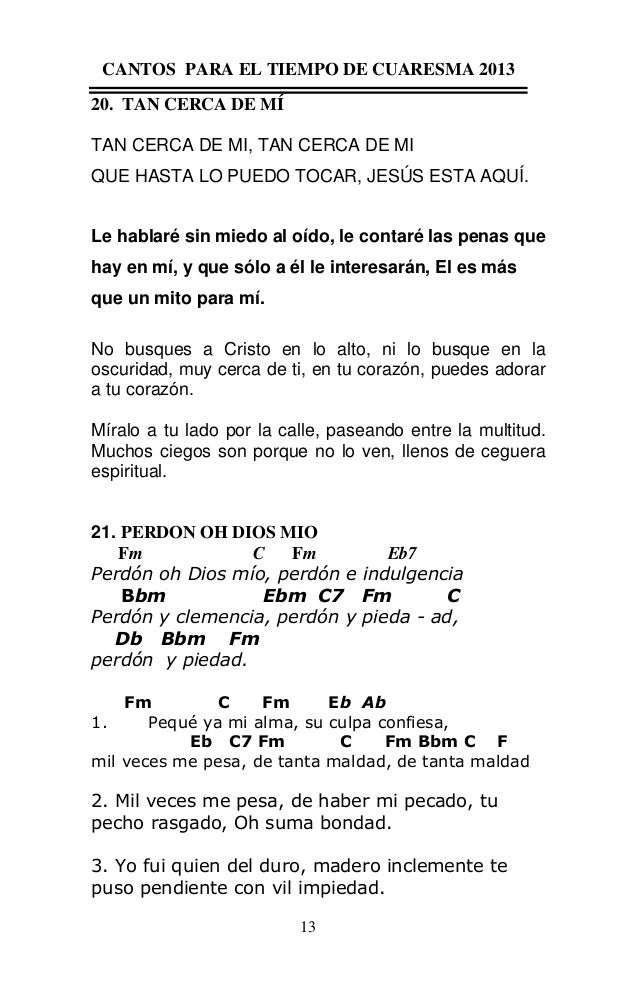 CANTOS PARA EL TIEMPO DE CUARESMA 2013

20. TAN CERCA DE MÍ

TAN CERCA DE MI, TAN CERCA DE MI
QUE HASTA LO PUEDO TOCAR, JESÚS ESTA AQUÍ.

Le hablaré sin miedo al oído, le contaré las penas que hay en mí, y que sólo a él le interesarán, El es más que un mito para mí.

No busques a Cristo en lo alto, ni lo busque en la oscuridad, muy cerca de ti, en tu corazón, puedes adorar a tu corazón.

Míralo a tu lado por la calle, paseando entre la multitud. Muchos ciegos son porque no lo ven, llenos de ceguera espiritual.

21. PERDON OH DIOS MIO

Fm C Fm Eb7
Perdón oh Dios mío, perdón e indulgencia
Bbm Ebm C7 Fm C
Perdón y clemencia, perdón y pieda - ad,
Db Bbm Fm
perdón y piedad.

Fm C Fm Eb Ab
1. Pequé ya mi alma, su culpa confiesa,
Eb C7 Fm C Fm Bbm C F
mil veces me pesa, de tanta maldad, de tanta maldad

2. Mil veces me pesa, de haber mi pecado, tu pecho rasgado, Oh suma bondad.

3. Yo fui quien del duro, madero inclemente te puso pendiente con vil impiedad.

13